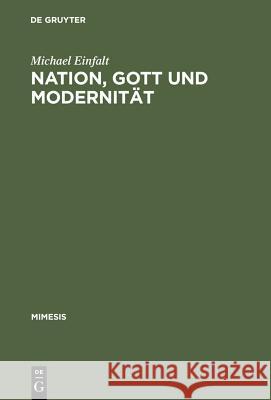 DE GRUYTER

Michael Einfalt

NATION, GOTT UND MODERNITÄT

MIMESIS

DE
G

Kraina Książek